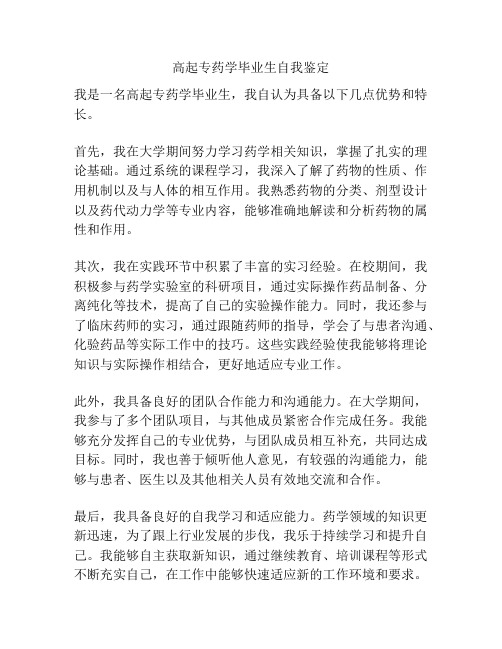 高起专药学毕业生自我鉴定

我是一名高起专药学毕业生，我自认为具备以下几点优势和特长。

首先，我在大学期间努力学习药学相关知识，掌握了扎实的理论基础。通过系统的课程学习，我深入了解了药物的性质、作用机制以及与人体的相互作用。我熟悉药物的分类、剂型设计以及药代动力学等专业内容，能够准确地解读和分析药物的属性和作用。

其次，我在实践环节中积累了丰富的实习经验。在校期间，我积极参与药学实验室的科研项目，通过实际操作药品制备、分离纯化等技术，提高了自己的实验操作能力。同时，我还参与了临床药师的实习，通过跟随药师的指导，学会了与患者沟通、化验药品等实际工作中的技巧。这些实践经验使我能够将理论知识与实际操作相结合，更好地适应专业工作。

此外，我具备良好的团队合作能力和沟通能力。在大学期间，我参与了多个团队项目，与其他成员紧密合作完成任务。我能够充分发挥自己的专业优势，与团队成员相互补充，共同达成目标。同时，我也善于倾听他人意见，有较强的沟通能力，能够与患者、医生以及其他相关人员有效地交流和合作。

最后，我具备良好的自我学习和适应能力。药学领域的知识更新迅速，为了跟上行业发展的步伐，我乐于持续学习和提升自己。我能够自主获取新知识，通过继续教育、培训课程等形式不断充实自己，在工作中能够快速适应新的工作环境和要求。